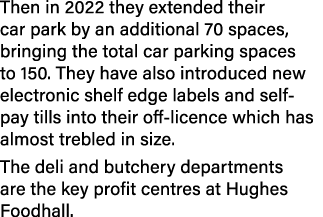 Then in 2022 they extended their car park by an additional 70 spaces, bringing the total car parking spaces to 150. They have also introduced new electronic shelf edge labels and self-pay tills into their off-licence which has almost trebled in size.

The deli and butchery departments are the key profit centres at Hughes Foodhall.